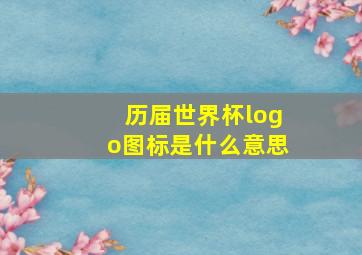 历届世界杯logo图标是什么意思